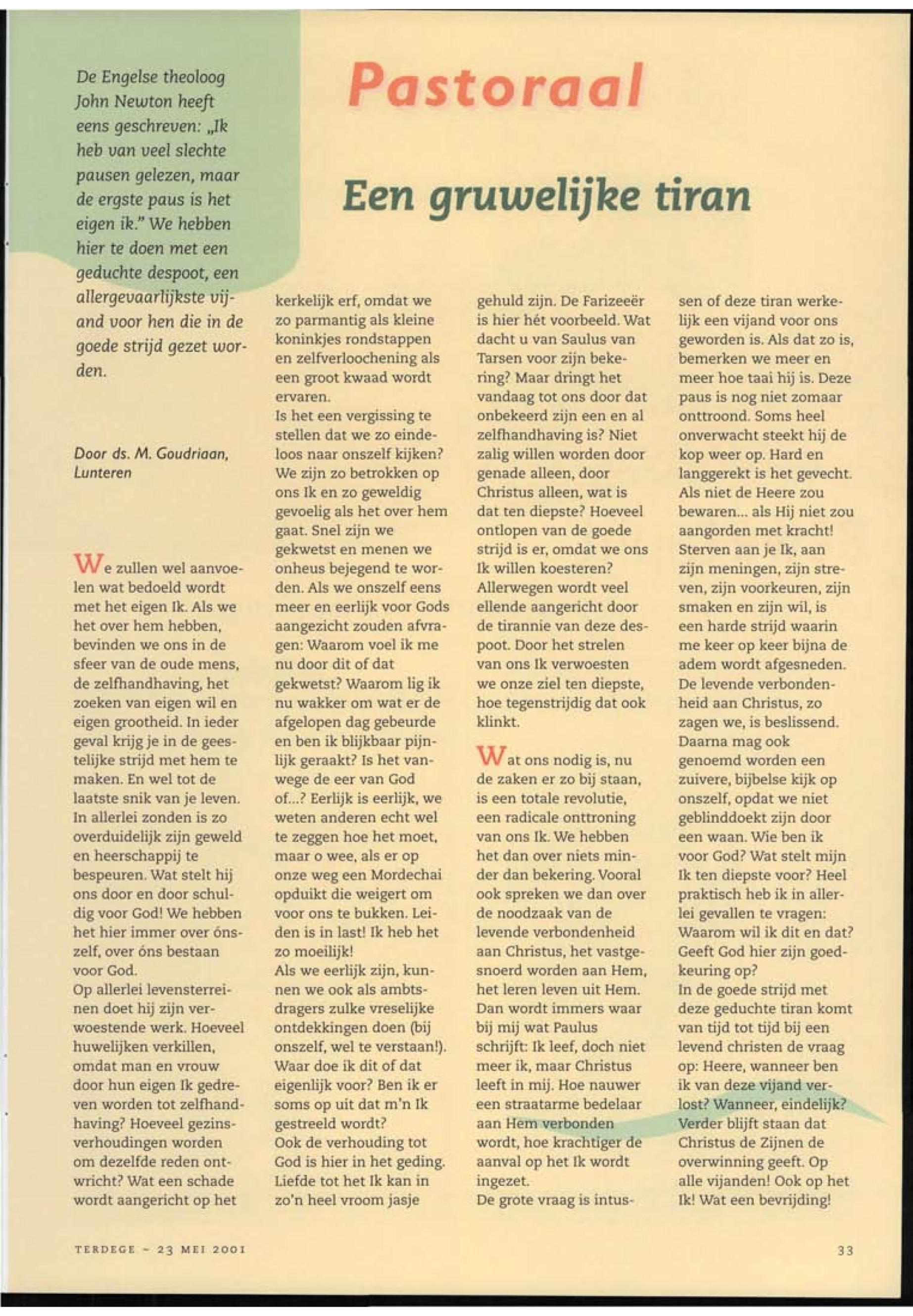 Pastoraal

Een gruwelijke tiran

De Engelse theoloog John Newton heeft eens geschreven: „Ik heb van veel slechte pausen gelezen, maar de ergste paus is het eigen ik." We hebben hier te doen met een geduchte despoot, een allergevaarlijkste vijand voor hen die in de goede strijd gezet worden.

Door ds. M. Goudriaan, Lunteren

We zullen wel aanvoelen wat bedoeld wordt met het eigen Ik. Als we het over hem hebben, bevinden we ons in de sfeer van de oude mens, de zelfhandhaving, het zoeken van eigen wil en eigen grootheid. In ieder geval krijg je in de geestelijke strijd met hem te maken. En wel tot de laatste snik van je leven. In allerlei zonden is zo overduidelijk zijn geweld en heerschappij te bespeuren. Wat stelt hij ons door en door schuldig voor God! We hebben het hier immer over ónszelf, over óns bestaan voor God.
Op allerlei levensterreinen doet hij zijn verwoestende werk. Hoeveel huwelijken verkillen, omdat man en vrouw door hun eigen Ik gedreven worden tot zelfhandhaving? Hoeveel gezinsverhoudingen worden om dezelfde reden ontwricht? Wat een schade wordt aangericht op het kerkelijk erf, omdat we zo parmantig als kleine koninkjes rondstappen en zelfverloochening als een groot kwaad wordt ervaren.
Is het een vergissing te stellen dat we zo eindeloos naar onszelf kijken? We zijn zo betrokken op ons Ik en zo geweldig gevoelig als het over hem gaat. Snel zijn we gekwetst en menen we onheus bejegend te worden. Als we onszelf eens meer en eerlijk voor Gods aangezicht zouden afvragen: Waarom voel ik me nu door dit of dat gekwetst? Waarom lig ik nu wakker om wat er de afgelopen dag gebeurde en ben ik blijkbaar pijnlijk geraakt? Is het vanwege de eer van God of...? Eerlijk is eerlijk, we weten anderen echt wel te zeggen hoe het moet, maar o wee, als er op onze weg een Mordechai opduikt die weigert om voor ons te bukken. Leiden is in last! Ik heb het zo moeilijk!
Als we eerlijk zijn, kunnen we ook als ambtsdragers zulke vreselijke ontdekkingen doen (bij onszelf, wel te verstaan!). Waar doe ik dit of dat eigenlijk voor? Ben ik er soms op uit dat m'n Ik gestreeld wordt?
Ook de verhouding tot God is hier in het geding. Liefde tot het Ik kan in zo'n heel vroom jasje gehuld zijn. De Farizeeër is hier hét voorbeeld. Wat dacht u van Saulus van Tarsen voor zijn bekering? Maar dringt het vandaag tot ons door dat onbekeerd zijn een en al zelfhandhaving is? Niet zalig willen worden door genade alleen, door Christus alleen, wat is dat ten diepste? Hoeveel ontlopen van de goede strijd is er, omdat we ons Ik willen koesteren? Allerwegen wordt veel ellende aangericht door de tirannie van deze despoot. Door het strelen van ons Ik verwoesten we onze ziel ten diepste, hoe tegenstrijdig dat ook klinkt.

Wat ons nodig is, nu de zaken er zo bij staan, is een totale revolutie, een radicale onttroning van ons Ik. We hebben het dan over niets minder dan bekering. Vooral ook spreken we dan over de noodzaak van de levende verbondenheid aan Christus, het vastgesnoerd worden aan Hem, het leren leven uit Hem. Dan wordt immers waar bij mij wat Paulus schrijft: Ik leef, doch niet meer ik, maar Christus leeft in mij. Hoe nauwer een straatarme bedelaar aan Hem verbonden wordt, hoe krachtiger de aanval op het Ik wordt ingezet.
De grote vraag is intussen of deze tiran werkelijk een vijand voor ons geworden is. Als dat zo is, bemerken we meer en meer hoe taai hij is. Deze paus is nog niet zomaar onttroond. Soms heel onverwacht steekt hij de kop weer op. Hard en langgerekt is het gevecht. Als niet de Heere zou bewaren... als Hij niet zou aangorden met kracht! Sterven aan je Ik, aan zijn meningen, zijn streven, zijn voorkeuren, zijn smaken en zijn wil, is een harde strijd waarin me keer op keer bijna de adem wordt afgesneden. De levende verbondenheid aan Christus, zo zagen we, is beslissend. Daarna mag ook genoemd worden een zuivere, bijbelse kijk op onszelf, opdat we niet geblinddoekt zijn door een waan. Wie ben ik voor God? Wat stelt mijn Ik ten diepste voor? Heel praktisch heb ik in allerlei gevallen te vragen: Waarom wil ik dit en dat? Geeft God hier zijn goedkeuring op?
In de goede strijd met deze geduchte tiran komt van tijd tot tijd bij een levend christen de vraag op: Heere, wanneer ben ik van deze vijand verlost? Wanneer, eindelijk? Verder blijft staan dat Christus de Zijnen de overwinning geeft. Op alle vijanden! Ook op het Ik! Wat een bevrijding!

TERDEGE – 23 MEI 2001

33